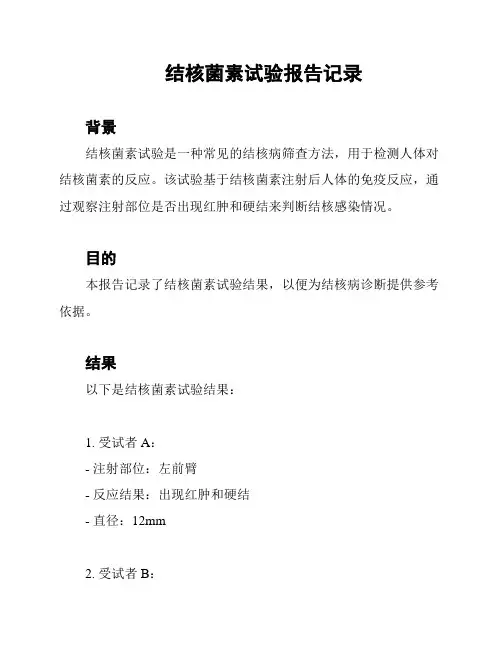 结核菌素试验报告记录

背景

结核菌素试验是一种常见的结核病筛查方法，用于检测人体对结核菌素的反应。该试验基于结核菌素注射后人体的免疫反应，通过观察注射部位是否出现红肿和硬结来判断结核感染情况。

目的

本报告记录了结核菌素试验结果，以便为结核病诊断提供参考依据。

结果

以下是结核菌素试验结果：

1. 受试者 A：
- 注射部位：左前臂
- 反应结果：出现红肿和硬结
- 直径：12mm

2. 受试者 B：